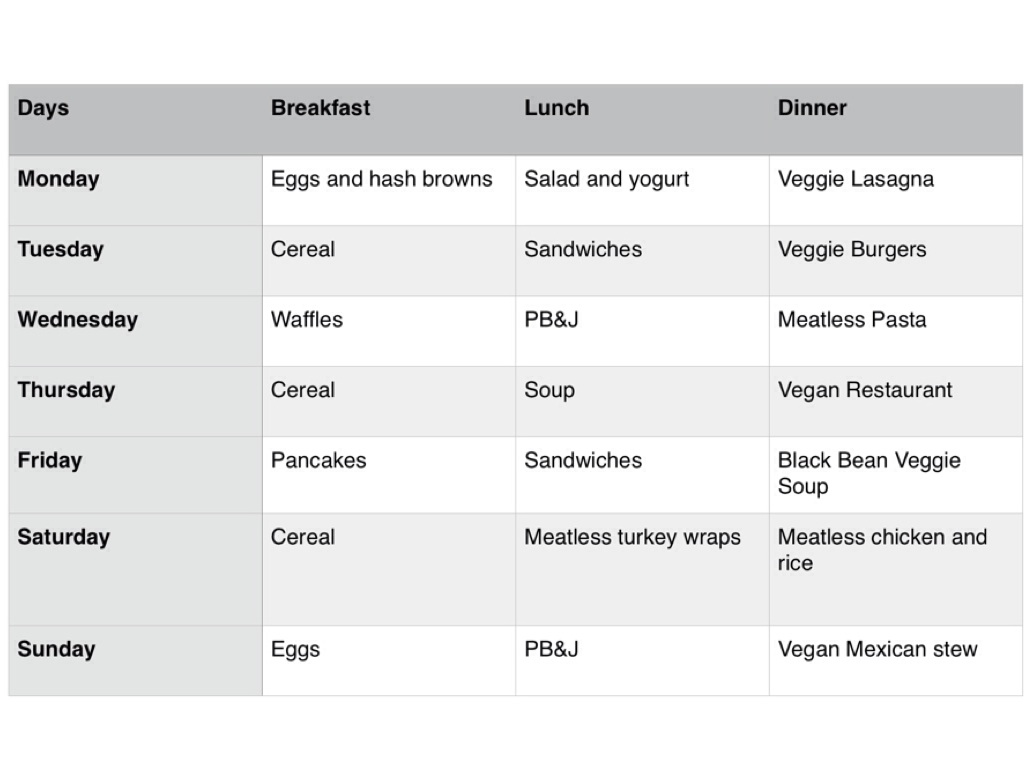 | Days | Breakfast | Lunch | Dinner |
|---|---|---|---|
| Monday | Eggs and hash browns | Salad and yogurt | Veggie Lasagna |
| Tuesday | Cereal | Sandwiches | Veggie Burgers |
| Wednesday | Waffles | PB&J | Meatless Pasta |
| Thursday | Cereal | Soup | Vegan Restaurant |
| Friday | Pancakes | Sandwiches | Black Bean Veggie Soup |
| Saturday | Cereal | Meatless turkey wraps | Meatless chicken and rice |
| Sunday | Eggs | PB&J | Vegan Mexican stew |